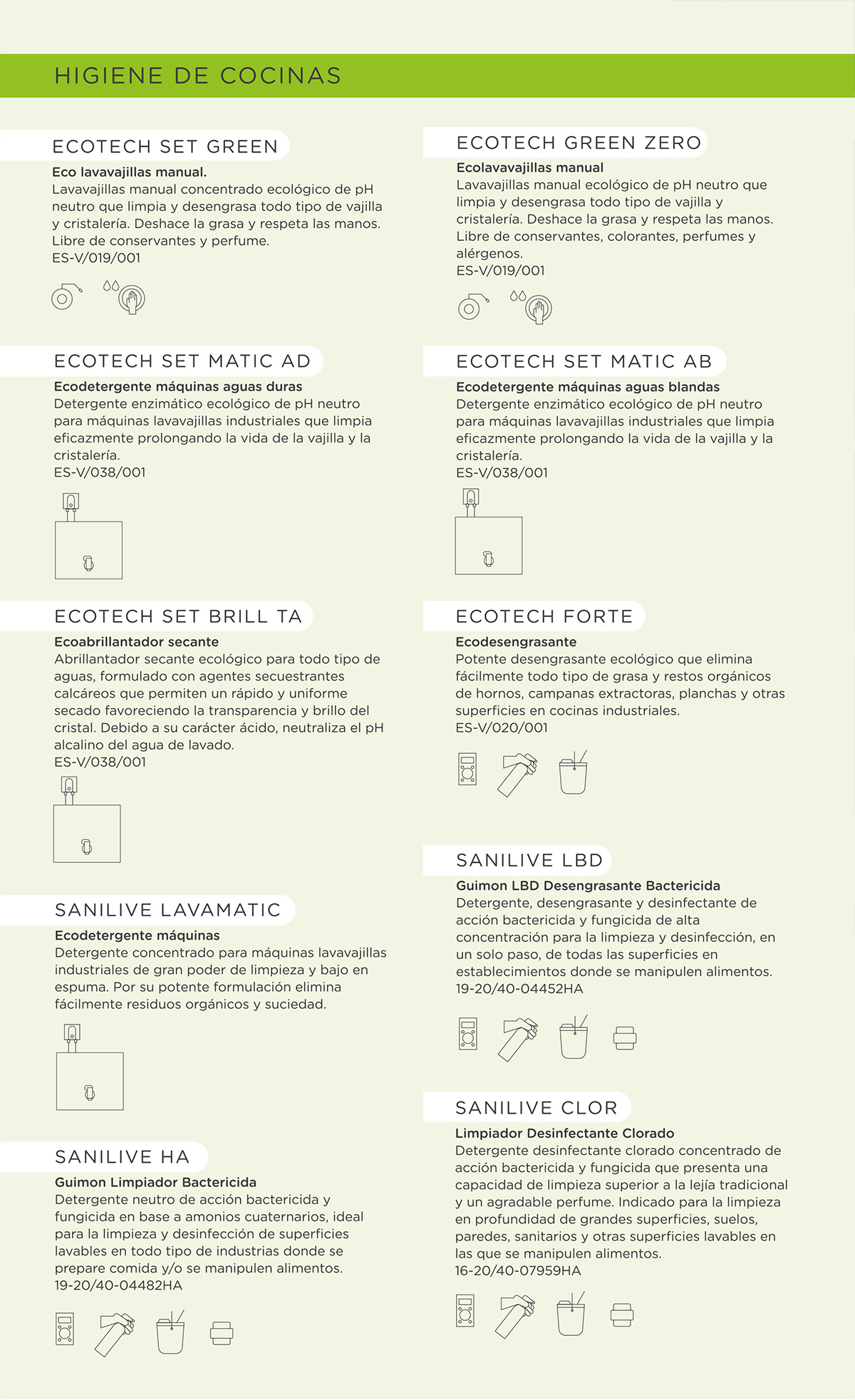 HIGIENE DE COCINAS

ECOTECH SET GREEN

Eco lavavajillas manual.
Lavavajillas manual concentrado ecológico de pH neutro que limpia y desengrasa todo tipo de vajilla y cristalería. Deshace la grasa y respeta las manos. Libre de conservantes y perfume.
ES-V/019/001

ECOTECH SET MATIC AD

Ecodetergente máquinas aguas duras
Detergente enzimático ecológico de pH neutro para máquinas lavavajillas industriales que limpia eficazmente prolongando la vida de la vajilla y la cristalería.
ES-V/038/001

ECOTECH SET BRILL TA

Ecoabrillantador secante
Abrillantador secante ecológico para todo tipo de aguas, formulado con agentes secuestrantes calcáreos que permiten un rápido y uniforme secado favoreciendo la transparencia y brillo del cristal. Debido a su carácter ácido, neutraliza el pH alcalino del agua de lavado.
ES-V/038/001

SANILIVE LAVAMATIC

Ecodetergente máquinas
Detergente concentrado para máquinas lavavajillas industriales de gran poder de limpieza y bajo en espuma. Por su potente formulación elimina fácilmente residuos orgánicos y suciedad.

SANILIVE HA

Guimon Limpiador Bactericida
Detergente neutro de acción bactericida y fungicida en base a amonios cuaternarios, ideal para la limpieza y desinfección de superficies lavables en todo tipo de industrias donde se prepare comida y/o se manipulen alimentos.
19-20/40-04482HA

ECOTECH GREEN ZERO

Ecolavavajillas manual
Lavavajillas manual ecológico de pH neutro que limpia y desengrasa todo tipo de vajilla y cristalería. Deshace la grasa y respeta las manos. Libre de conservantes, colorantes, perfumes y alérgenos.
ES-V/019/001

ECOTECH SET MATIC AB

Ecodetergente máquinas aguas blandas
Detergente enzimático ecológico de pH neutro para máquinas lavavajillas industriales que limpia eficazmente prolongando la vida de la vajilla y la cristalería.
ES-V/038/001

ECOTECH FORTE

Ecodesengrasante
Potente desengrasante ecológico que elimina fácilmente todo tipo de grasa y restos orgánicos de hornos, campanas extractoras, planchas y otras superficies en cocinas industriales.
ES-V/020/001

SANILIVE LBD

Guimon LBD Desengrasante Bactericida
Detergente, desengrasante y desinfectante de acción bactericida y fungicida de alta concentración para la limpieza y desinfección, en un solo paso, de todas las superficies en establecimientos donde se manipulen alimentos.
19-20/40-04452HA

SANILIVE CLOR

Limpiador Desinfectante Clorado
Detergente desinfectante clorado concentrado de acción bactericida y fungicida que presenta una capacidad de limpieza superior a la lejía tradicional y un agradable perfume. Indicado para la limpieza en profundidad de grandes superficies, suelos, paredes, sanitarios y otras superficies lavables en las que se manipulen alimentos.
16-20/40-07959HA